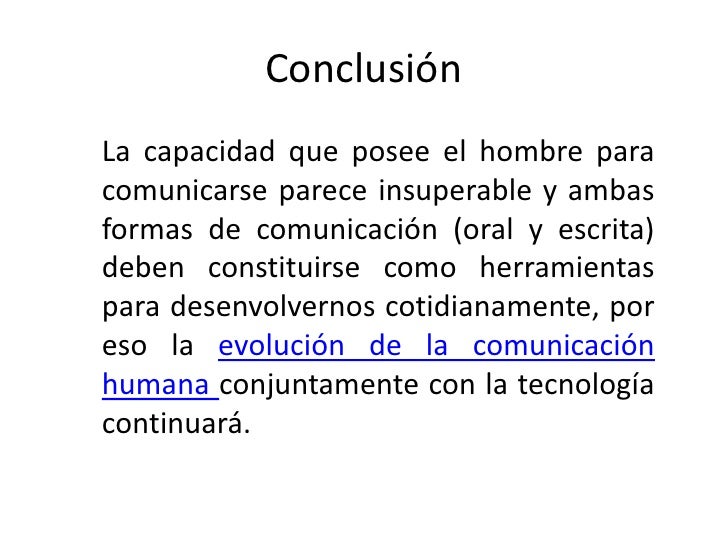 Conclusión

La capacidad que posee el hombre para comunicarse parece insuperable y ambas formas de comunicación (oral y escrita) deben constituirse como herramientas para desenvolvernos cotidianamente, por eso la evolución de la comunicación humana conjuntamente con la tecnología continuará.